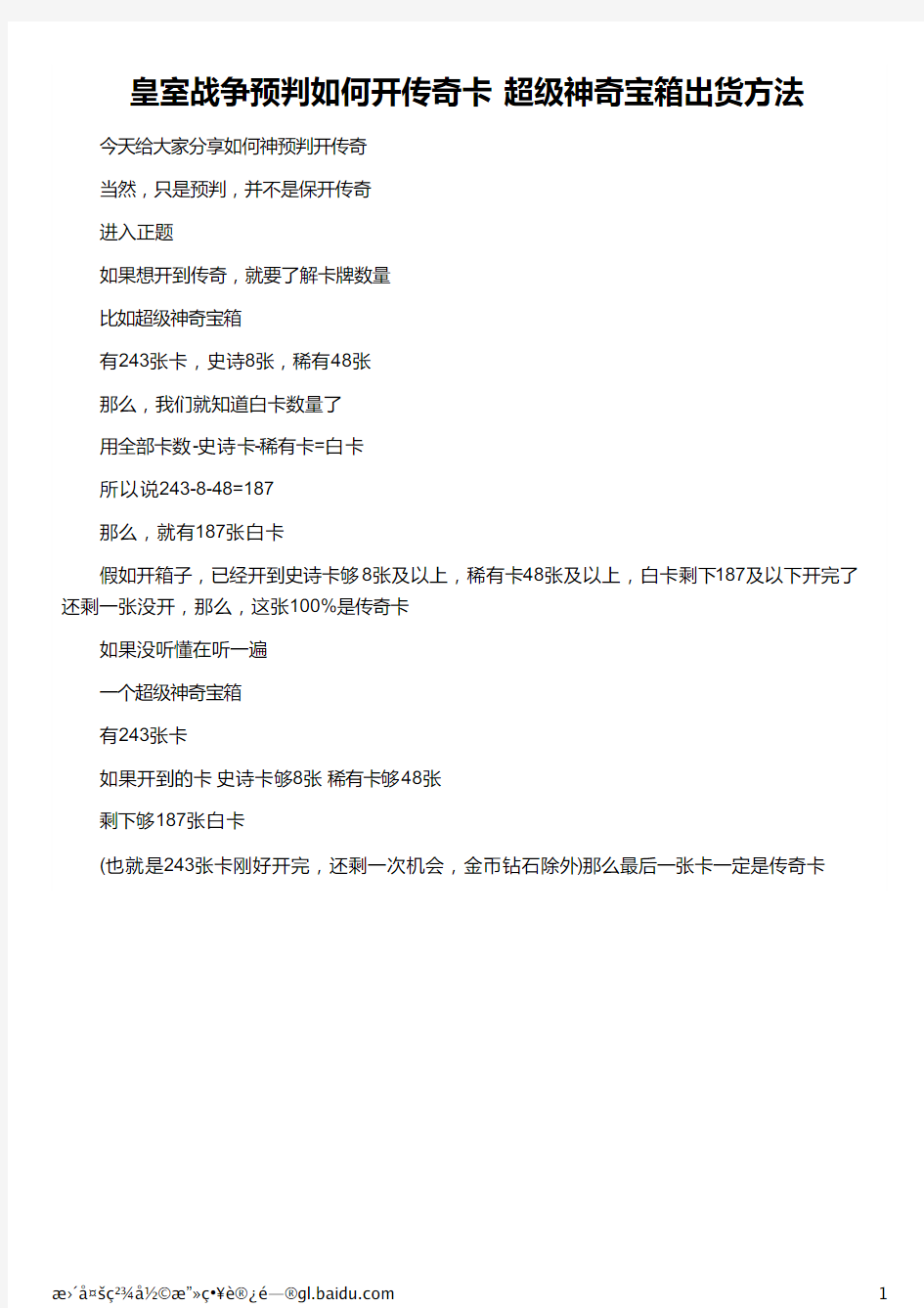 皇室战争预判如何开传奇卡 超级神奇宝箱出货方法

今天给大家分享如何神预判开传奇

当然，只是预判，并不是保开传奇

进入正题

如果想开到传奇，就要了解卡牌数量

比如超级神奇宝箱

有243张卡，史诗8张，稀有48张

那么，我们就知道白卡数量了

用全部卡数-史诗卡-稀有卡=白卡

所以说243-8-48=187

那么，就有187张白卡

假如开箱子，已经开到史诗卡够8张及以上，稀有卡48张及以上，白卡剩下187及以下开完了还剩一张没开，那么，这张100%是传奇卡

如果没听懂在听一遍

一个超级神奇宝箱

有243张卡

如果开到的卡 史诗卡够8张 稀有卡够48张

剩下够187张白卡

(也就是243张卡刚好开完，还剩一次机会，金币钻石除外)那么最后一张卡一定是传奇卡

æ›´å¤šç²¾å½©æ”»ç•¥è®¿é—®gl.baidu.com 1